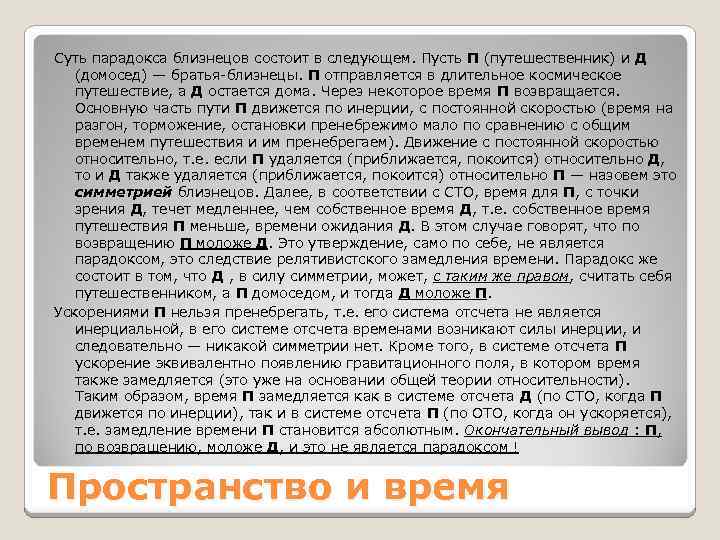 Суть парадокса близнецов состоит в следующем. Пусть П (путешественник) и Д (домосед) — братья-близнецы. П отправляется в длительное космическое путешествие, а Д остается дома. Через некоторое время П возвращается. Основную часть пути П движется по инерции, с постоянной скоростью (время на разгон, торможение, остановки пренебрежимо мало по сравнению с общим временем путешествия и им пренебрегаем). Движение с постоянной скоростью относительно, т.е. если П удаляется (приближается, покоится) относительно Д, то и Д также удаляется (приближается, покоится) относительно П — назовем это симметрией близнецов. Далее, в соответствии с СТО, время для П, с точки зрения Д, течет медленнее, чем собственное время Д, т.е. собственное время путешествия П меньше, времени ожидания Д. В этом случае говорят, что по возвращению П моложе Д. Это утверждение, само по себе, не является парадоксом, это следствие релятивистского замедления времени. Парадокс же состоит в том, что Д , в силу симметрии, может, с таким же правом, считать себя путешественником, а П домоседом, и тогда Д моложе П.

Ускорениями П нельзя пренебрегать, т.е. его система отсчета не является инерциальной, в его системе отсчета временами возникают силы инерции, и следовательно — никакой симметрии нет. Кроме того, в системе отсчета П ускорение эквивалентно появлению гравитационного поля, в котором время также замедляется (это уже на основании общей теории относительности). Таким образом, время П замедляется как в системе отсчета Д (по СТО, когда П движется по инерции), так и в системе отсчета П (по ОТО, когда он ускоряется), т.е. замедление времени П становится абсолютным. Окончательный вывод : П, по возвращению, моложе Д, и это не является парадоксом !

Пространство и время